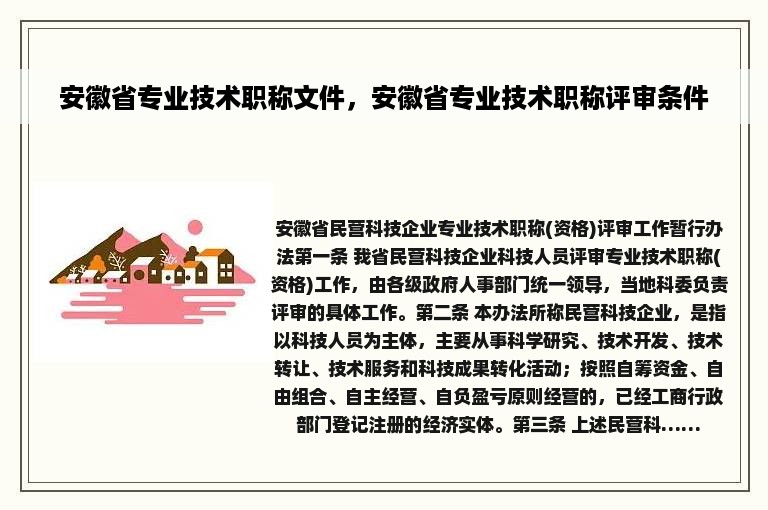 安徽省专业技术职称文件，安徽省专业技术职称评审条件

安徽省民营科技企业专业技术职称(资格)评审工作暂行办法第一条 我省民营科技企业科技人员评审专业技术职称(资格)工作，由各级政府人事部门统一领导，当地科委负责评审的具体工作。第二条 本办法所称民营科技企业，是指以科技人员为主体，主要从事科学研究、技术开发、技术转让、技术服务和科技成果转化活动；按照自筹资金、自由组合、自主经营、自负盈亏原则经营的，已经工商行政部门登记注册的经济实体。第三条 上述民营科……